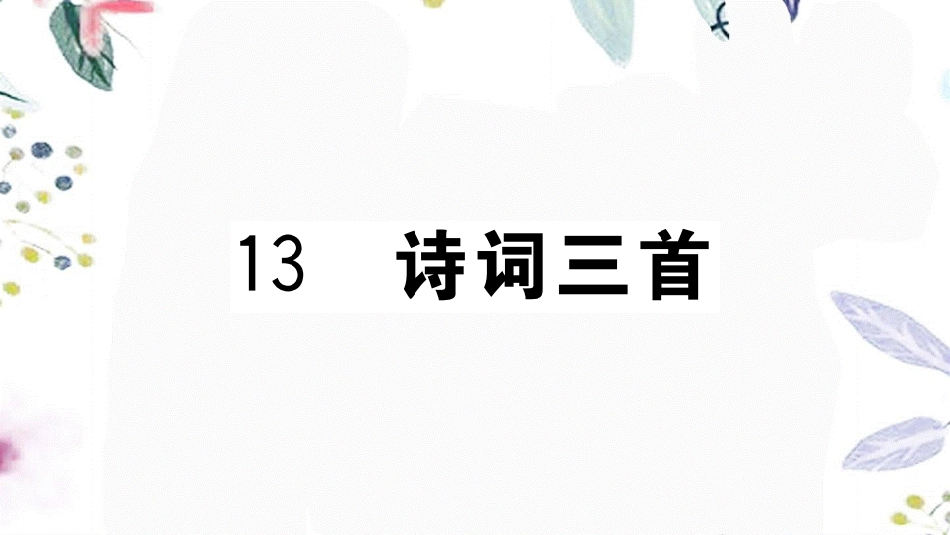 13 诗词三首